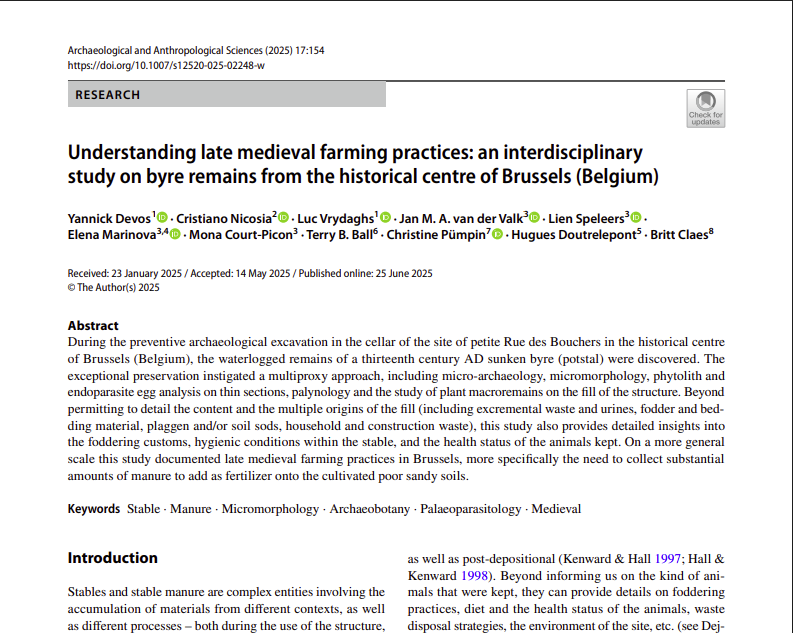 Archaeological and Anthropological Sciences (2025) 17:154
https://doi.org/10.1007/s12520-025-02248-w

RESEARCH

Check for updates

Understanding late medieval farming practices: an interdisciplinary study on byre remains from the historical centre of Brussels (Belgium)

Yannick Devos$^{1}$ · Cristiano Nicosia$^{2}$ · Luc Vrydaghs$^{1}$ · Jan M. A. van der Valk$^{3}$ · Lien Speleers$^{3}$ · Elena Marinova$^{3,4}$ · Mona Court-Picon$^{3}$ · Terry B. Ball$^{6}$ · Christine Pümpin$^{7}$ · Hugues Doutrelepont$^{5}$ · Britt Claes$^{8}$

Received: 23 January 2025 / Accepted: 14 May 2025 / Published online: 25 June 2025
© The Author(s) 2025

Abstract
During the preventive archaeological excavation in the cellar of the site of petite Rue des Bouchers in the historical centre of Brussels (Belgium), the waterlogged remains of a thirteenth century AD sunken byre (potstal) were discovered. The exceptional preservation instigated a multiproxy approach, including micro-archaeology, micromorphology, phytolith and endoparasite egg analysis on thin sections, palynology and the study of plant macroremains on the fill of the structure. Beyond permitting to detail the content and the multiple origins of the fill (including excremental waste and urines, fodder and bedding material, plaggen and/or soil sods, household and construction waste), this study also provides detailed insights into the foddering customs, hygienic conditions within the stable, and the health status of the animals kept. On a more general scale this study documented late medieval farming practices in Brussels, more specifically the need to collect substantial amounts of manure to add as fertilizer onto the cultivated poor sandy soils.

Keywords Stable · Manure · Micromorphology · Archaeobotany · Palaeoparasitology · Medieval

Introduction

Stables and stable manure are complex entities involving the accumulation of materials from different contexts, as well as different processes – both during the use of the structure,

as well as post-depositional (Kenward & Hall 1997; Hall & Kenward 1998). Beyond informing us on the kind of animals that were kept, they can provide details on foddering practices, diet and the health status of the animals, waste disposal strategies, the environment of the site, etc. (see Dej-